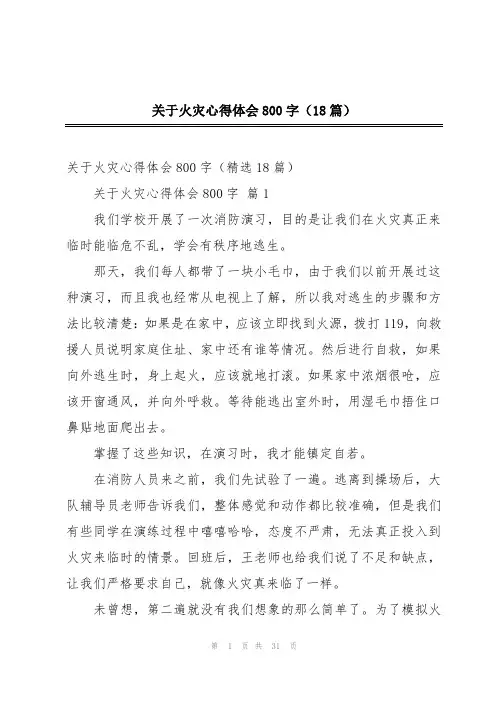 关于火灾心得体会800字（18篇）

关于火灾心得体会800字（精选18篇）

关于火灾心得体会800字 篇1

我们学校开展了一次消防演习，目的是让我们在火灾真正来临时能临危不乱，学会有秩序地逃生。

那天，我们每人都带了一块小毛巾，由于我们以前开展过这种演习，而且我也经常从电视上了解，所以我对逃生的步骤和方法比较清楚：如果是在家中，应该立即找到火源，拨打119，向救援人员说明家庭住址、家中还有谁等情况。然后进行自救，如果向外逃生时，身上起火，应该就地打滚。如果家中浓烟很呛，应该开窗通风，并向外呼救。等待能逃出室外时，用湿毛巾捂住口鼻贴地面爬出去。

掌握了这些知识，在演习时，我才能镇定自若。

在消防人员来之前，我们先试验了一遍。逃离到操场后，大队辅导员老师告诉我们，整体感觉和动作都比较准确，但是我们有些同学在演练过程中嘻嘻哈哈，态度不严肃，无法真正投入到火灾来临时的情景。回班后，王老师也给我们说了不足和缺点，让我们严格要求自己，就像火灾真来临了一样。

未曾想，第二遍就没有我们想象的那么简单了。为了模拟火

第 1 页 共 31 页